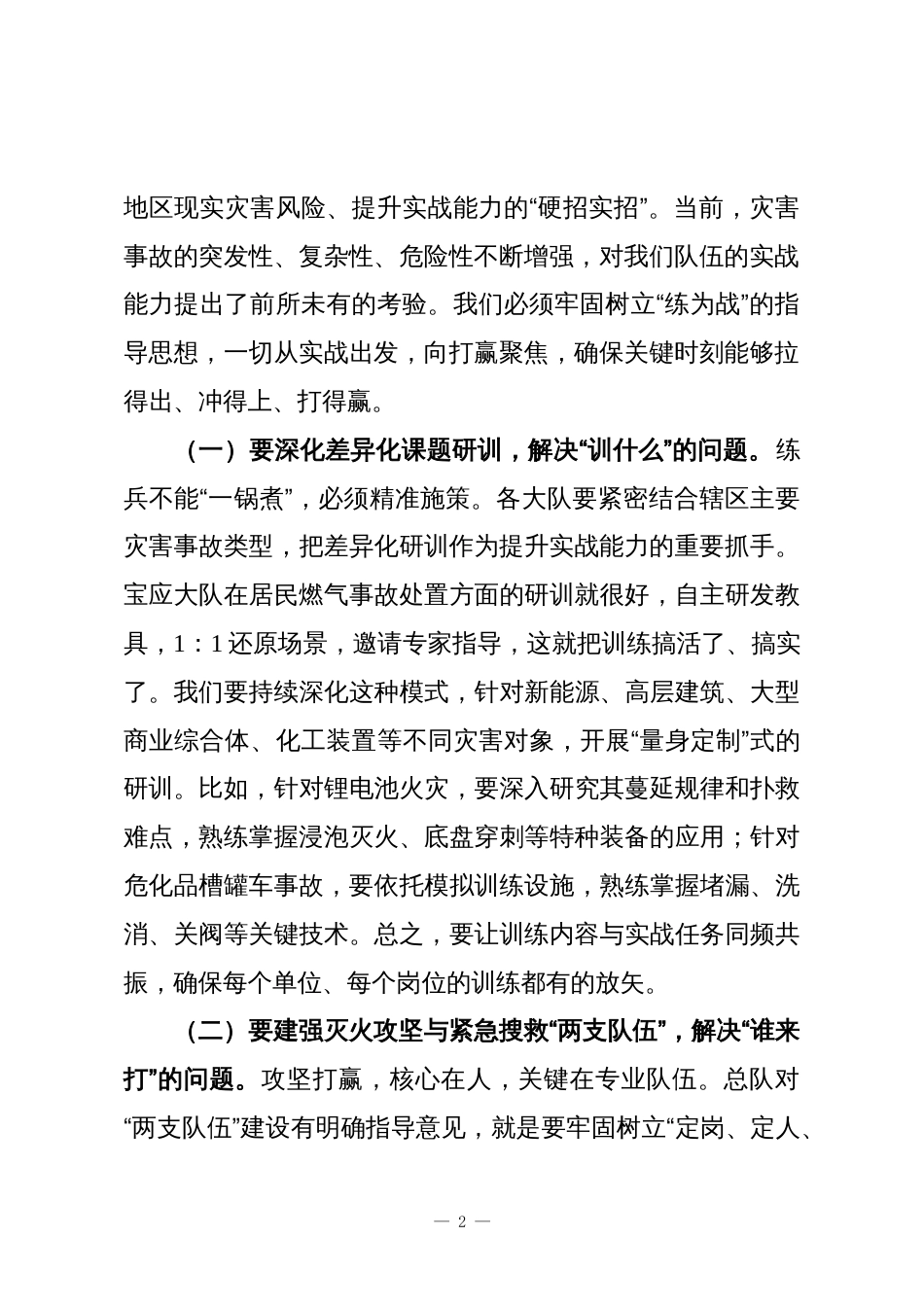 地区现实灾害风险、提升实战能力的“硬招实招”。当前，灾害事故的突发性、复杂性、危险性不断增强，对我们队伍的实战能力提出了前所未有的考验。我们必须牢固树立“练为战”的指导思想，一切从实战出发，向打赢聚焦，确保关键时刻能够拉得出、冲得上、打得赢。

（一）要深化差异化课题研训，解决“训什么”的问题。练兵不能“一锅煮”，必须精准施策。各大队要紧密结合辖区主要灾害事故类型，把差异化研训作为提升实战能力的重要抓手。宝应大队在居民燃气事故处置方面的研训就很好，自主研发教具，1：1还原场景，邀请专家指导，这就把训练搞活了、搞实了。我们要持续深化这种模式，针对新能源、高层建筑、大型商业综合体、化工装置等不同灾害对象，开展“量身定制”式的研训。比如，针对锂电池火灾，要深入研究其蔓延规律和扑救难点，熟练掌握浸泡灭火、底盘穿刺等特种装备的应用；针对危化品槽罐车事故，要依托模拟训练设施，熟练掌握堵漏、洗消、关阀等关键技术。总之，要让训练内容与实战任务同频共振，确保每个单位、每个岗位的训练都有的放矢。

（二）要建强灭火攻坚与紧急搜救“两支队伍”，解决“谁来打”的问题。攻坚打赢，核心在人，关键在专业队伍。总队对“两支队伍”建设有明确指导意见，就是要牢固树立“定岗、定人、

— 2 —